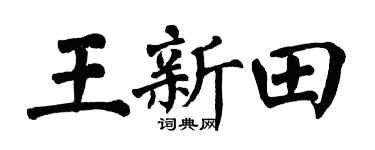 王新田

词典网